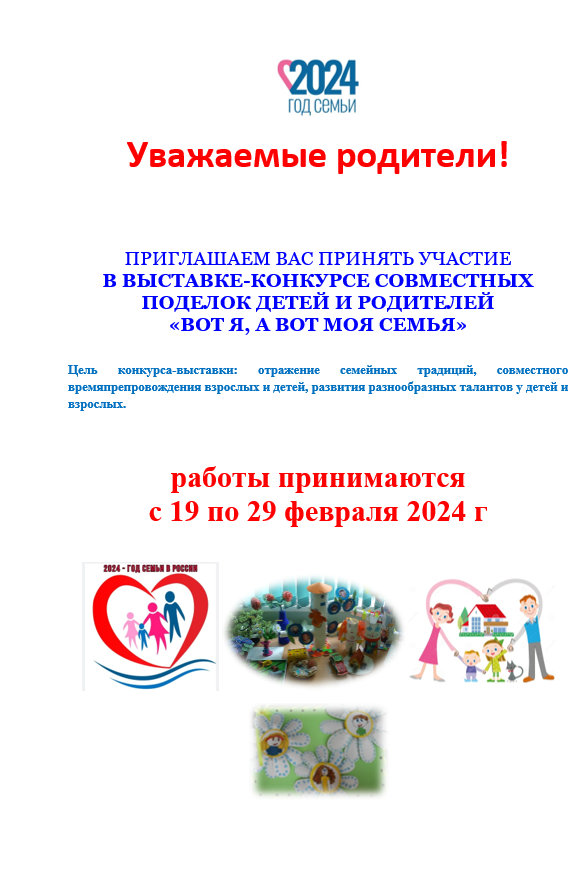 2024
ГОД СЕМЬИ

Уважаемые родители!

ПРИГЛАШАЕМ ВАС ПРИНЯТЬ УЧАСТИЕ
В ВЫСТАВКЕ-КОНКУРСЕ СОВМЕСТНЫХ ПОДЕЛОК ДЕТЕЙ И РОДИТЕЛЕЙ
«ВОТ Я, А ВОТ МОЯ СЕМЬЯ»

Цель конкурса-выставки: отражение семейных традиций, совместного времяпрепровождения взрослых и детей, развития разнообразных талантов у детей и взрослых.

работы принимаются
с 19 по 29 февраля 2024 г

2024 - ГОД СЕМЬИ В РОССИИ